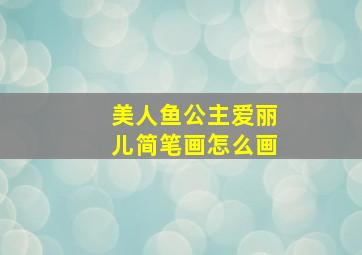 美人鱼公主爱丽儿简笔画怎么画